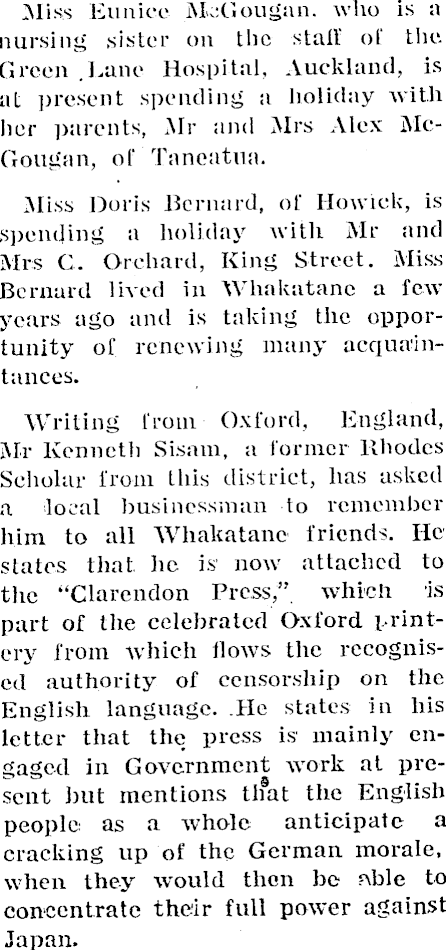 Miss Eunice McGougan, who is a nursing sister on the staff of the Green Lane Hospital, Auckland, is at present spending a holiday with her parents, Mr and Mrs Alex McGougan, of Taneatua.

Miss Doris Bernard, of Howick, is spending a holiday with Mr and Mrs C. Orchard, King Street. Miss Bernard lived in Whakatane a few years ago and is taking the opportunity of renewing many acquaintances.

Writing from Oxford, England, Mr Kenneth Sisam, a former Rhodes Scholar from this district, has asked a local businessman to remember him to all Whakatane friends. He states that he is now attached to the "Clarendon Press," which is part of the celebrated Oxford printery from which flows the recognised authority of censorship on the English language. He states in his letter that the press is mainly engaged in Government work at present but mentions that the English people as a whole anticipate a cracking up of the German morale, when they would then be able to concentrate their full power against Japan.